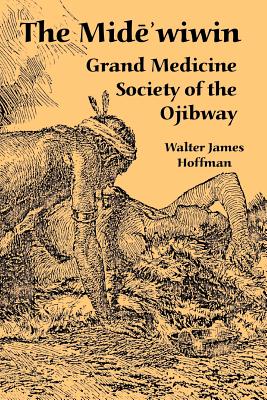 The Midē'wiwin

Grand Medicine Society of the Ojibway

Walter James Hoffman